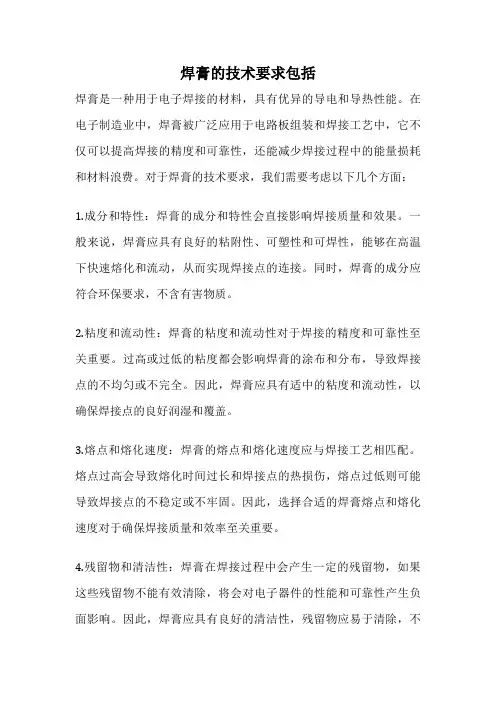 焊膏的技术要求包括

焊膏是一种用于电子焊接的材料，具有优异的导电和导热性能。在电子制造业中，焊膏被广泛应用于电路板组装和焊接工艺中，它不仅可以提高焊接的精度和可靠性，还能减少焊接过程中的能量损耗和材料浪费。对于焊膏的技术要求，我们需要考虑以下几个方面：

1.成分和特性：焊膏的成分和特性会直接影响焊接质量和效果。一般来说，焊膏应具有良好的粘附性、可塑性和可焊性，能够在高温下快速熔化和流动，从而实现焊接点的连接。同时，焊膏的成分应符合环保要求，不含有害物质。

2.粘度和流动性：焊膏的粘度和流动性对于焊接的精度和可靠性至关重要。过高或过低的粘度都会影响焊膏的涂布和分布，导致焊接点的不均匀或不完全。因此，焊膏应具有适中的粘度和流动性，以确保焊接点的良好润湿和覆盖。

3.熔点和熔化速度：焊膏的熔点和熔化速度应与焊接工艺相匹配。熔点过高会导致熔化时间过长和焊接点的热损伤，熔点过低则可能导致焊接点的不稳定或不牢固。因此，选择合适的焊膏熔点和熔化速度对于确保焊接质量和效率至关重要。

4.残留物和清洁性：焊膏在焊接过程中会产生一定的残留物，如果这些残留物不能有效清除，将会对电子器件的性能和可靠性产生负面影响。因此，焊膏应具有良好的清洁性，残留物应易于清除，不